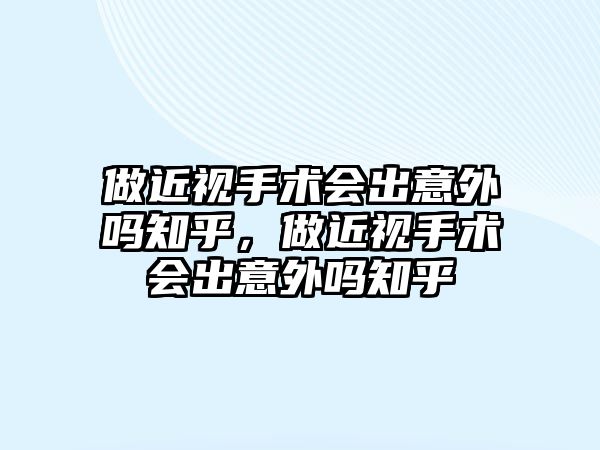 做近视手术会出意外吗知乎，做近视手术会出意外吗知乎